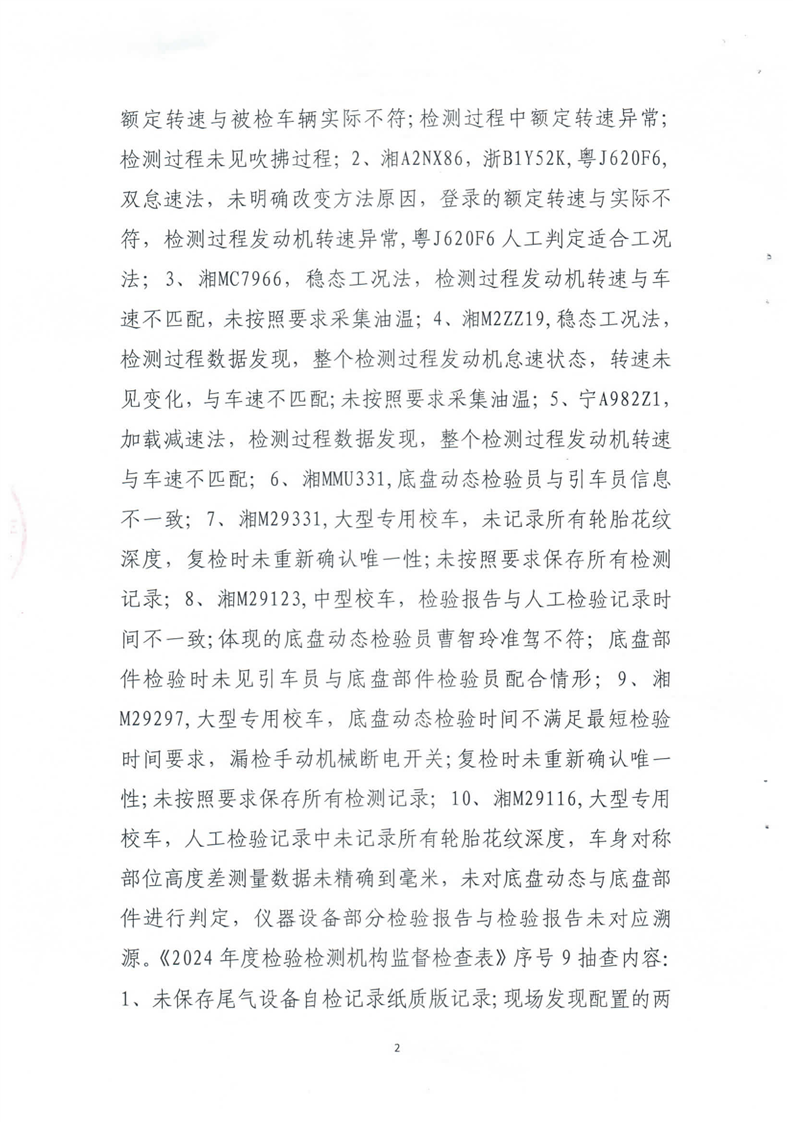 额定转速与被检车辆实际不符；检测过程中额定转速异常；检测过程未见吹拂过程；2、湘A2NX86，浙B1Y52K，粤J620F6，双怠速法，未明确改变方法原因，登录的额定转速与实际不符，检测过程发动机转速异常，粤J620F6人工判定适合工况法；3、湘MC7966，稳态工况法，检测过程发动机转速与车速不匹配，未按照要求采集油温；4、湘M2ZZ19，稳态工况法，检测过程数据发现，整个检测过程发动机怠速状态，转速未见变化，与车速不匹配；未按照要求采集油温；5、宁A982Z1，加载减速法，检测过程数据发现，整个检测过程发动机转速与车速不匹配；6、湘MMU331，底盘动态检验员与引车员信息不一致；7、湘M29331，大型专用校车，未记录所有轮胎花纹深度，复检时未重新确认唯一性；未按照要求保存所有检测记录；8、湘M29123，中型校车，检验报告与人工检验记录时间不一致；体现的底盘动态检验员曹智玲准驾不符；底盘部件检验时未见引车员与底盘部件检验员配合情形；9、湘M29297，大型专用校车，底盘动态检验时间不满足最短检验时间要求，漏检手动机械断电开关；复检时未重新确认唯一性；未按照要求保存所有检测记录；10、湘M29116，大型专用校车，人工检验记录中未记录所有轮胎花纹深度，车身对称部位高度差测量数据未精确到毫米，未对底盘动态与底盘部件进行判定，仪器设备部分检验报告与检验报告未对应溯源。《2024年度检验检测机构监督检查表》序号9抽查内容：1、未保存尾气设备自检记录纸质版记录；现场发现配置的两

2